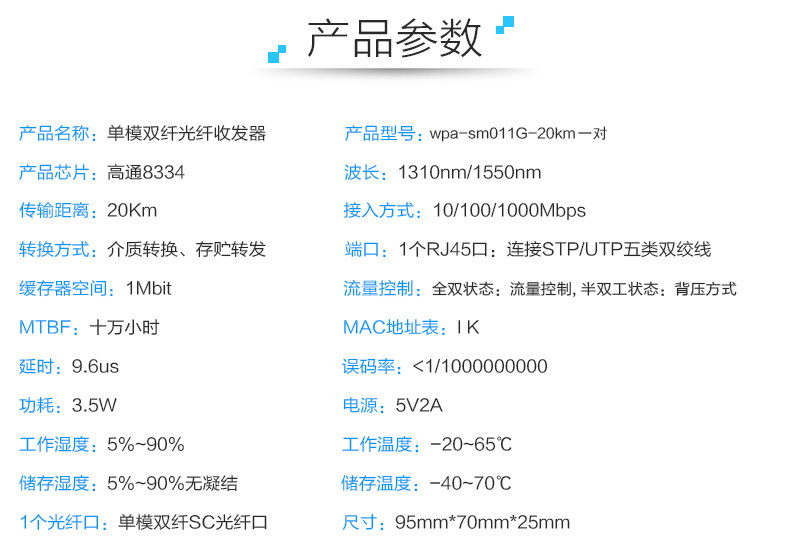 产品参数

产品名称：单模双纤光纤收发器

产品芯片：高通8334

传输距离：20Km

转换方式：介质转换、存贮转发

缓存器空间：1Mbit

MTBF：十万小时

延时：9.6us

功耗：3.5W

工作湿度：5%~90%

储存湿度：5%~90%无凝结

1个光纤口：单模双纤SC光纤口

产品型号：wpa-sm011G-20km一对

波长：1310nm/1550nm

接入方式：10/100/1000Mbps

端口：1个RJ45口：连接STP/UTP五类双绞线

流量控制：全双状态：流量控制，半双工状态：背压方式

MAC地址表：I K

误码率：<1/1000000000

电源：5V2A

工作温度：-20~65℃

储存温度：-40~70℃

尺寸：95mm*70mm*25mm